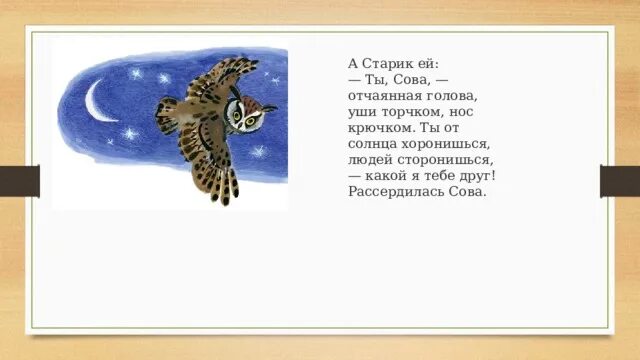 А Старик ей:
— Ты, Сова, — отчаянная голова, уши торчком, нос крючком. Ты от солнца хоронишься, людей сторонишься, — какой я тебе друг!
Рассердилась Сова.